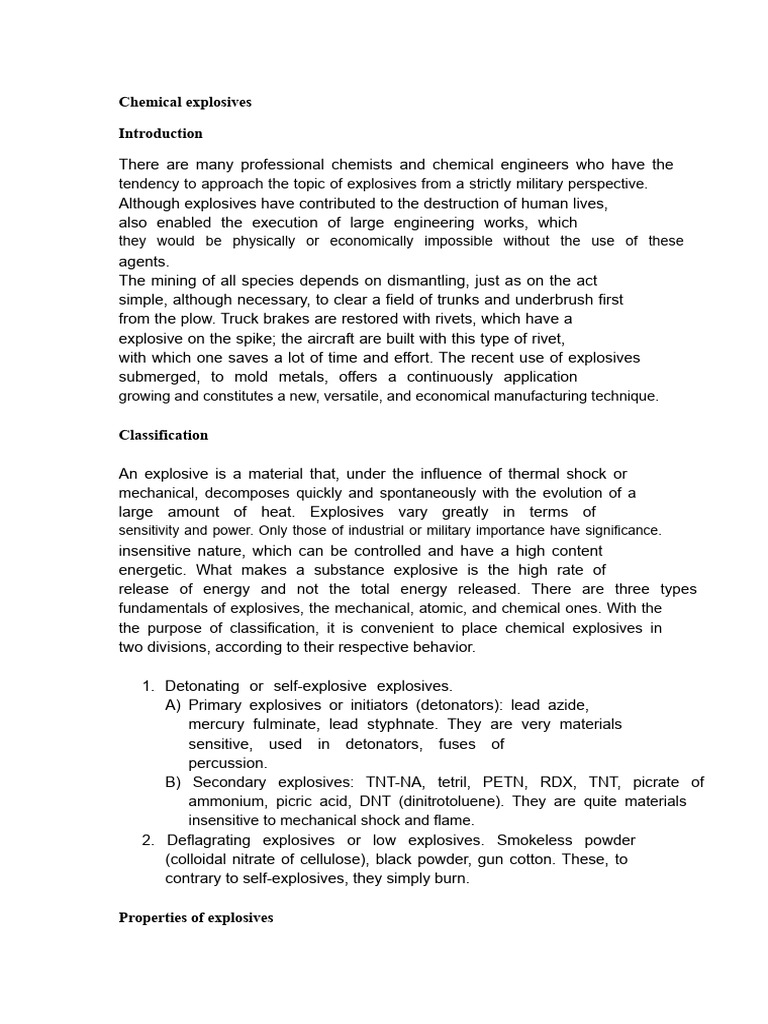 Chemical explosives

Introduction

There are many professional chemists and chemical engineers who have the tendency to approach the topic of explosives from a strictly military perspective. Although explosives have contributed to the destruction of human lives, also enabled the execution of large engineering works, which they would be physically or economically impossible without the use of these agents.
The mining of all species depends on dismantling, just as on the act simple, although necessary, to clear a field of trunks and underbrush first from the plow. Truck brakes are restored with rivets, which have a explosive on the spike; the aircraft are built with this type of rivet, with which one saves a lot of time and effort. The recent use of explosives submerged, to mold metals, offers a continuously application growing and constitutes a new, versatile, and economical manufacturing technique.

Classification

An explosive is a material that, under the influence of thermal shock or mechanical, decomposes quickly and spontaneously with the evolution of a large amount of heat. Explosives vary greatly in terms of sensitivity and power. Only those of industrial or military importance have significance. insensitive nature, which can be controlled and have a high content energetic. What makes a substance explosive is the high rate of release of energy and not the total energy released. There are three types fundamentals of explosives, the mechanical, atomic, and chemical ones. With the the purpose of classification, it is convenient to place chemical explosives in two divisions, according to their respective behavior.

1. Detonating or self-explosive explosives.
A) Primary explosives or initiators (detonators): lead azide, mercury fulminate, lead styphnate. They are very materials sensitive, used in detonators, fuses of percussion.
B) Secondary explosives: TNT-NA, tetril, PETN, RDX, TNT, picrate of ammonium, picric acid, DNT (dinitrotoluene). They are quite materials insensitive to mechanical shock and flame.
2. Deflagrating explosives or low explosives. Smokeless powder (colloidal nitrate of cellulose), black powder, gun cotton. These, to contrary to self-explosives, they simply burn.

Properties of explosives